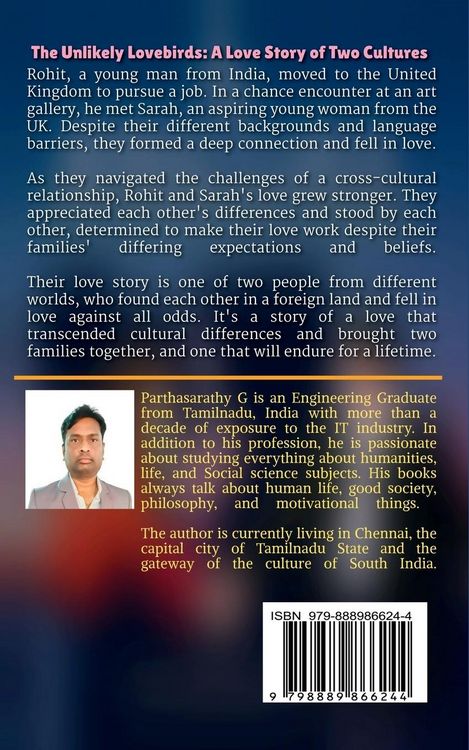 The Unlikely Lovebirds: A Love Story of Two Cultures

Rohit, a young man from India, moved to the United Kingdom to pursue a job. In a chance encounter at an art gallery, he met Sarah, an aspiring young woman from the UK. Despite their different backgrounds and language barriers, they formed a deep connection and fell in love.

As they navigated the challenges of a cross-cultural relationship, Rohit and Sarah's love grew stronger. They appreciated each other's differences and stood by each other, determined to make their love work despite their families' differing expectations and beliefs.

Their love story is one of two people from different worlds, who found each other in a foreign land and fell in love against all odds. It's a story of a love that transcended cultural differences and brought two families together, and one that will endure for a lifetime.

Parthasarathy G is an Engineering Graduate from Tamilnadu, India with more than a decade of exposure to the IT industry. In addition to his profession, he is passionate about studying everything about humanities, life, and Social science subjects. His books always talk about human life, good society, philosophy, and motivational things.

The author is currently living in Chennai, the capital city of Tamilnadu State and the gateway of the culture of South India.

ISBN 979-888986624-4

9 798889 866244